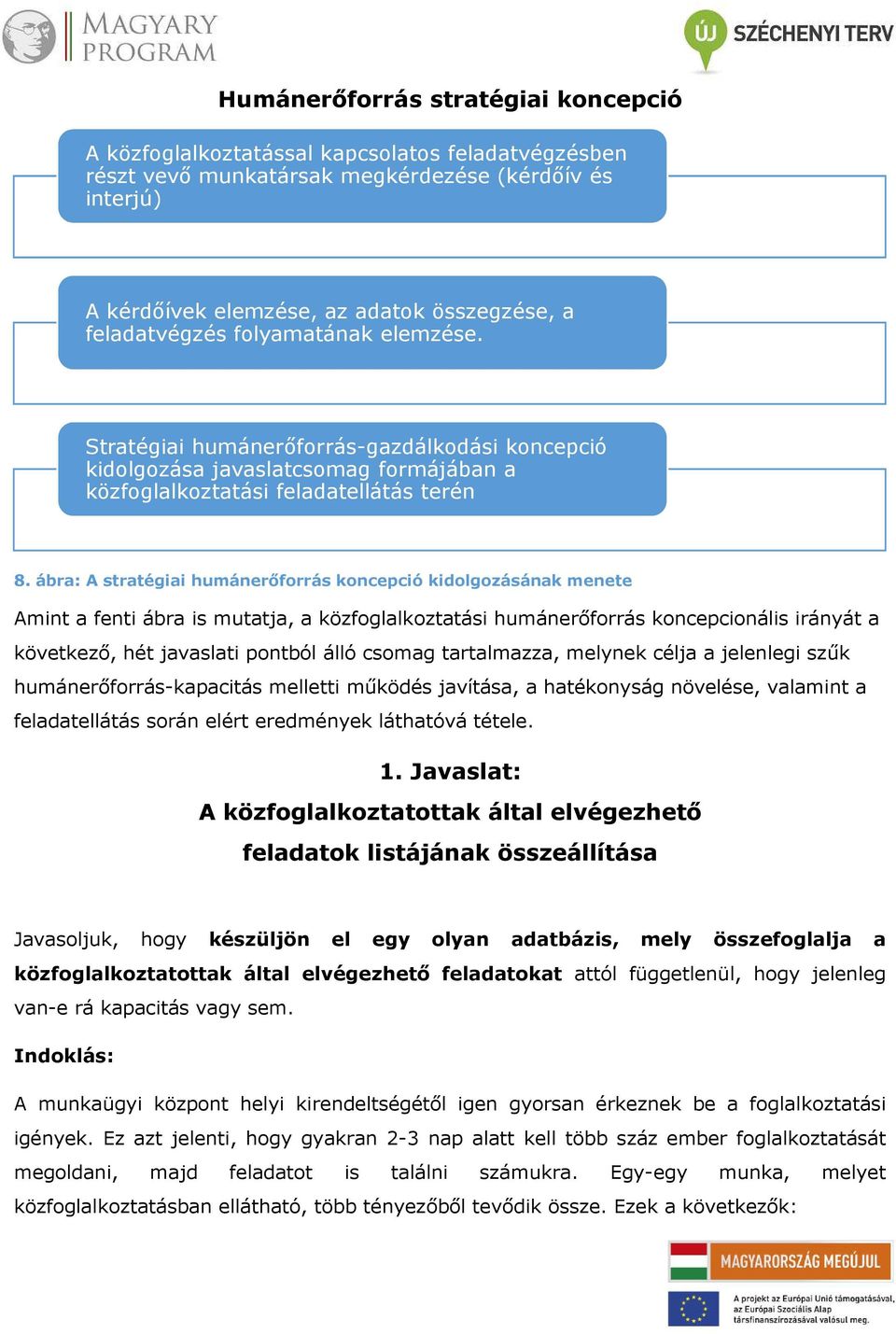 MAGYARY PROGRAM

ÚJ SZÉCHENYI TERV

Humánerőforrás stratégiai koncepció

A közfoglalkoztatással kapcsolatos feladatvégzésben részt vevő munkatársak megkérdezése (kérdőív és interjú)

A kérdőívek elemzése, az adatok összegzése, a feladatvégzés folyamatának elemzése.

Stratégiai humánerőforrás-gazdálkodási koncepció kidolgozása javaslatcsomag formájában a közfoglalkoztatási feladatellátás terén

8. ábra: A stratégiai humánerőforrás koncepció kidolgozásának menete

Amint a fenti ábra is mutatja, a közfoglalkoztatási humánerőforrás koncepcionális irányát a következő, hét javaslati pontból álló csomag tartalmazza, melynek célja a jelenlegi szűk humánerőforrás-kapacitás melletti működés javítása, a hatékonyság növelése, valamint a feladatellátás során elért eredmények láthatóvá tétele.

1. Javaslat:
A közfoglalkoztatottak által elvégezhető feladatok listájának összeállítása

Javasoljuk, hogy készüljön el egy olyan adatbázis, mely összefoglalja a közfoglalkoztatottak által elvégezhető feladatokat attól függetlenül, hogy jelenleg van-e rá kapacitás vagy sem.

Indoklás:

A munkaügyi központ helyi kirendeltségétől igen gyorsan érkeznek be a foglalkoztatási igények. Ez azt jelenti, hogy gyakran 2-3 nap alatt kell több száz ember foglalkoztatását megoldani, majd feladatot is találni számukra. Egy-egy munka, melyet közfoglalkoztatásban ellátható, több tényezőből tevődik össze. Ezek a következők:

MAGYARORSZÁG MEGÚJUL

A projekt az Európai Unió támogatásával, az Európai Szociális Alap társfinanszírozásával valósul meg.